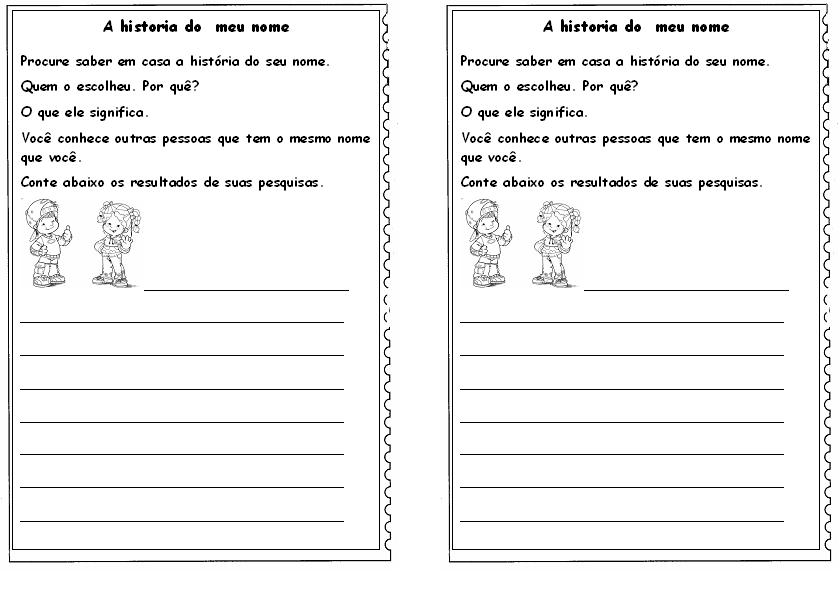 A historia do meu nome

Procure saber em casa a história do seu nome.

Quem o escolheu. Por quê?

O que ele significa.

Você conhece outras pessoas que tem o mesmo nome que você.

Conte abaixo os resultados de suas pesquisas.

A historia do meu nome

Procure saber em casa a história do seu nome.

Quem o escolheu. Por quê?

O que ele significa.

Você conhece outras pessoas que tem o mesmo nome que você.

Conte abaixo os resultados de suas pesquisas.